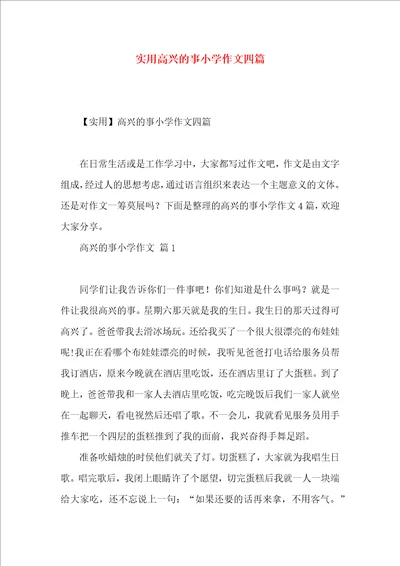 实用高兴的事小学作文四篇

【实用】高兴的事小学作文四篇

在日常生活或是工作学习中，大家都写过作文吧，作文是由文字组成，经过人的思想考虑，通过语言组织来表达一个主题意义的文体。还是对作文一筹莫展吗？下面是整理的高兴的事小学作文4篇，欢迎大家分享。

高兴的事小学作文 篇1

同学们让我告诉你们一件事吧！你们知道是什么事吗？就是一件让我很高兴的事。星期六那天就是我的生日。我生日的那天过得可高兴了。爸爸带我去滑冰场玩。还给我买了一个很大很漂亮的布娃娃呢!我正在看哪个布娃娃漂亮的时候，我听见爸爸打电话给服务员帮我订酒店，原来今晚就在酒店里吃饭，还在酒店里订了大蛋糕。到了晚上，爸爸带我和一家人去酒店里吃饭，吃完晚饭后我们一家人就坐在一起聊天，看电视然后还唱了歌。不一会儿，我就看见服务员用手推车把一个四层的蛋糕推到了我的面前，我兴奋得手舞足蹈。

准备吹蜡烛的时侯他们就关了灯。切蛋糕了，大家就为我唱生日歌。唱完歌后，我闭上眼睛许了个愿望，切完蛋糕后我就一人一块端给大家吃，还不忘说上一句：“如果还要的话再来拿，不用客气。”